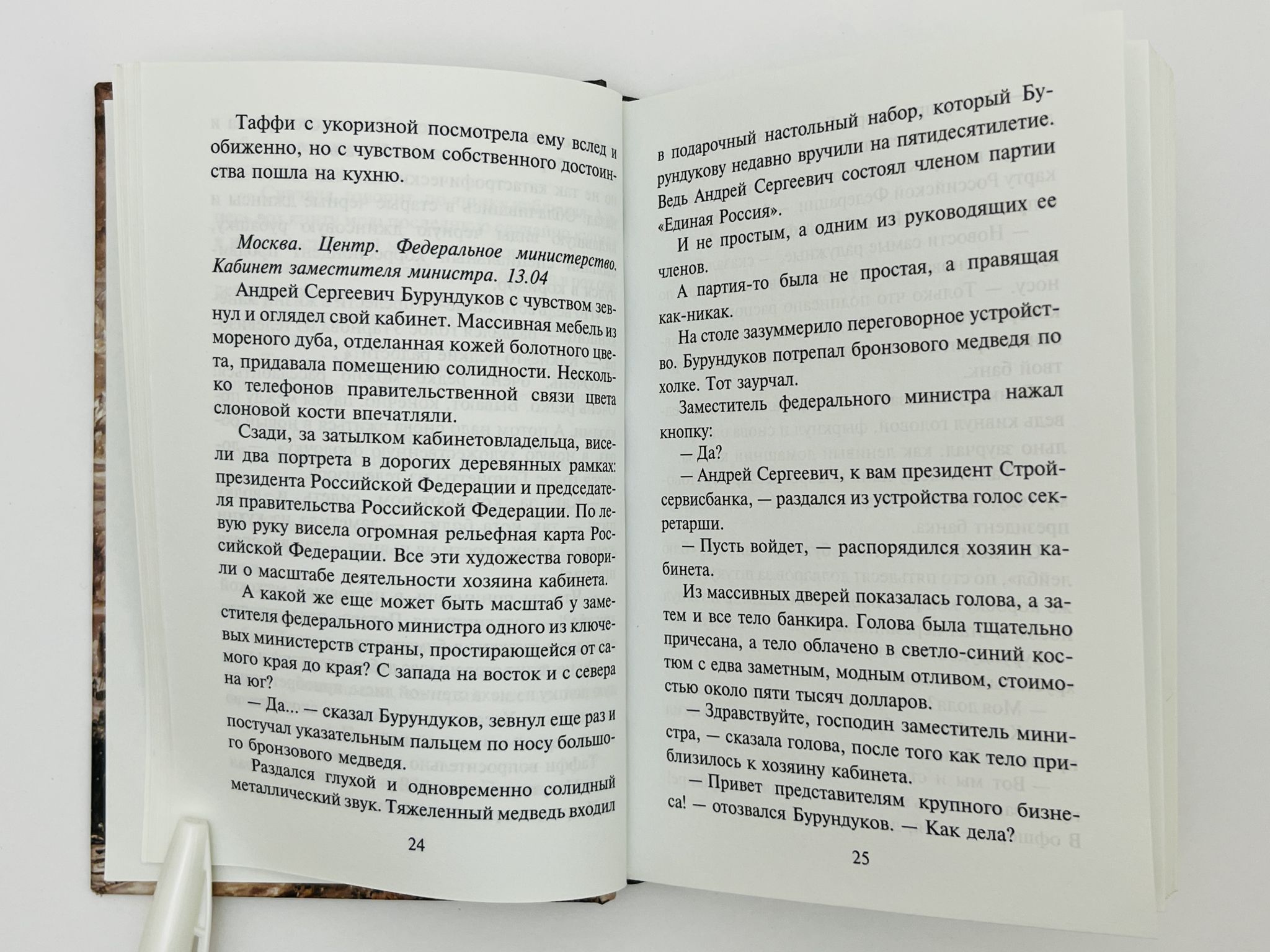 Таффи с укоризной посмотрела ему вслед и обиженно, но с чувством собственного достоинства пошла на кухню.

Москва. Центр. Федеральное министерство. Кабинет заместителя министра. 13.04

Андрей Сергеевич Бурундуков с чувством зевнул и оглядел свой кабинет. Массивная мебель из мореного дуба, отделанная кожей болотного цвета, придавала помещению солидности. Несколько телефонов правительственной связи цвета слоновой кости впечатляли.

Сзади, за затылком кабинетовладельца, висели два портрета в дорогих деревянных рамках: президента Российской Федерации и председателя правительства Российской Федерации. По левую руку висела огромная рельефная карта Российской Федерации. Все эти художества говорили о масштабе деятельности хозяина кабинета.

А какой же еще может быть масштаб у заместителя федерального министра одного из ключевых министерств страны, простирающейся от самого края до края? С запада на восток и с севера на юг?

— Да... — сказал Бурундуков, зевнул еще раз и постучал указательным пальцем по носу большого бронзового медведя.

Раздался глухой и одновременно солидный металлический звук. Тяжеленный медведь входил

24

в подарочный настольный набор, который Бурундукову недавно вручили на пятидесятилетие. Ведь Андрей Сергеевич состоял членом партии «Единая Россия».

И не простым, а одним из руководящих ее членов.

А партия-то была не простая, а правящая как-никак.

На столе зазуммерило переговорное устройство. Бурундуков потрепал бронзового медведя по холке. Тот заурчал.

Заместитель федерального министра нажал кнопку:

— Да?

— Андрей Сергеевич, к вам президент Стройсервисбанка, — раздался из устройства голос секретарши.

— Пусть войдет, — распорядился хозяин кабинета.

Из массивных дверей показалась голова, а затем и все тело банкира. Голова была тщательно причесана, а тело облачено в светло-синий костюм с едва заметным, модным отливом, стоимостью около пяти тысяч долларов.

— Здравствуйте, господин заместитель министра, — сказала голова, после того как тело приблизилось к хозяину кабинета.

— Привет представителям крупного бизнеса! — отозвался Бурундуков. — Как дела?

25